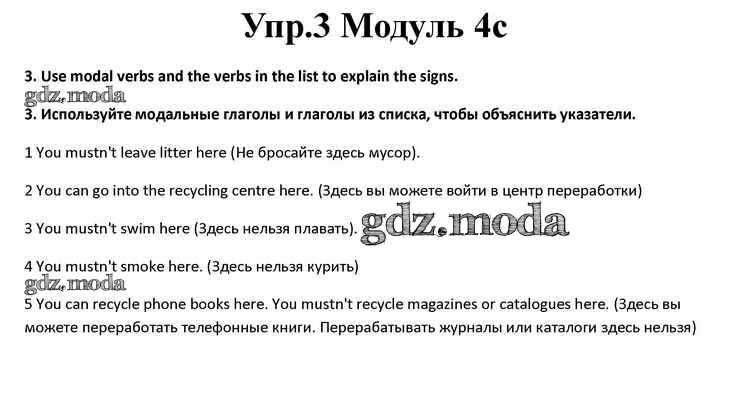 Упр.3 Модуль 4c

3. Use modal verbs and the verbs in the list to explain the signs.
gdz.moda
3. Используйте модальные глаголы и глаголы из списка, чтобы объяснить указатели.

1 You mustn't leave litter here (Не бросайте здесь мусор).

2 You can go into the recycling centre here. (Здесь вы можете войти в центр переработки)

3 You mustn't swim here (Здесь нельзя плавать). gdz.moda

4 You mustn't smoke here. (Здесь нельзя курить)
gdz.moda
5 You can recycle phone books here. You mustn't recycle magazines or catalogues here. (Здесь вы можете переработать телефонные книги. Перерабатывать журналы или каталоги здесь нельзя)